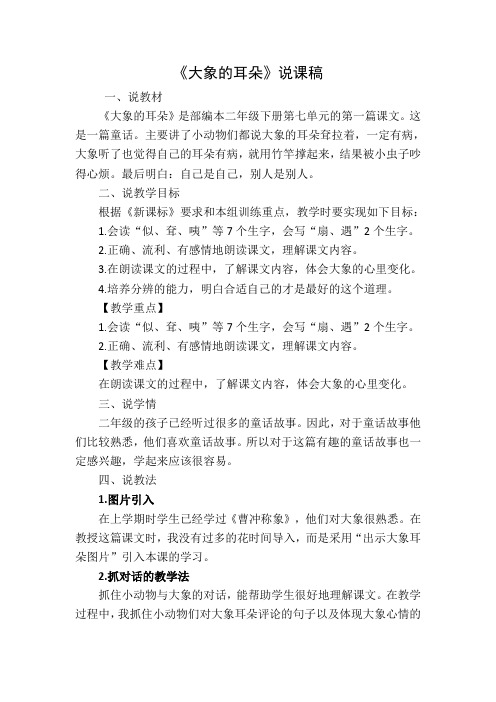 《大象的耳朵》说课稿

一、说教材

《大象的耳朵》是部编本二年级下册第七单元的第一篇课文。这是一篇童话。主要讲了小动物们都说大象的耳朵耷拉着，一定有病，大象听了也觉得自己的耳朵有病，就用竹竿撑起来，结果被小虫子吵得心烦。最后明白：自己是自己，别人是别人。

二、说教学目标

根据《新课标》要求和本组训练重点，教学时要实现如下目标：

1.会读“似、耷、咦”等7个生字，会写“扇、遇”2个生字。

2.正确、流利、有感情地朗读课文，理解课文内容。

3.在朗读课文的过程中，了解课文内容，体会大象的心里变化。

4.培养分辨的能力，明白合适自己的才是最好的这个道理。

【教学重点】

1.会读“似、耷、咦”等7个生字，会写“扇、遇”2个生字。

2.正确、流利、有感情地朗读课文，理解课文内容。

【教学难点】

在朗读课文的过程中，了解课文内容，体会大象的心里变化。

三、说学情

二年级的孩子已经听过很多的童话故事。因此，对于童话故事他们比较熟悉，他们喜欢童话故事。所以对于这篇有趣的童话故事也一定感兴趣，学起来应该很容易。

四、说教法

1.图片引入

在上学期时学生已经学过《曹冲称象》，他们对大象很熟悉。在教授这篇课文时，我没有过多的花时间导入，而是采用“出示大象耳朵图片”引入本课的学习。

2.抓对话的教学法

抓住小动物与大象的对话，能帮助学生很好地理解课文。在教学过程中，我抓住小动物们对大象耳朵评论的句子以及体现大象心情的